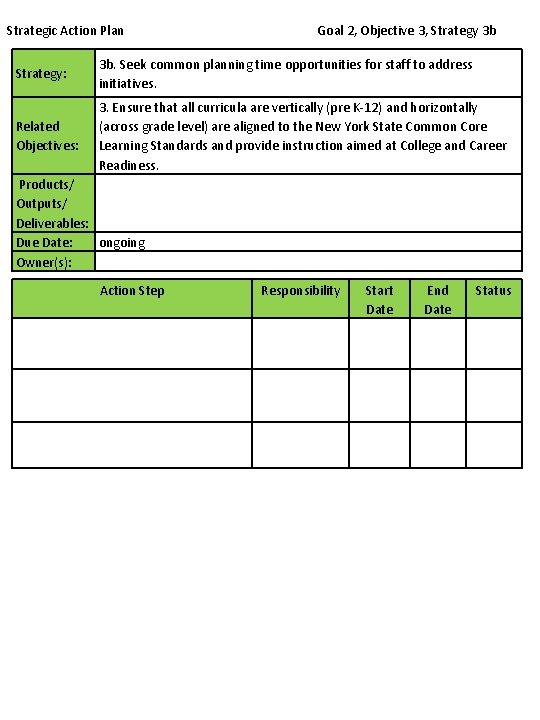 Strategic Action Plan

Goal 2, Objective 3, Strategy 3b

| Strategy: | 3b. Seek common planning time opportunities for staff to address initiatives. |
|---|---|
| Related Objectives: | 3. Ensure that all curricula are vertically (pre K-12) and horizontally (across grade level) are aligned to the New York State Common Core Learning Standards and provide instruction aimed at College and Career Readiness. |
| Products/ Outputs/ Deliverables: | |
| Due Date: | ongoing |
| Owner(s): | |

| Action Step | Responsibility | Start Date | End Date | Status |
|---|---|---|---|---|
| | | | | |
| | | | | |
| | | | | |